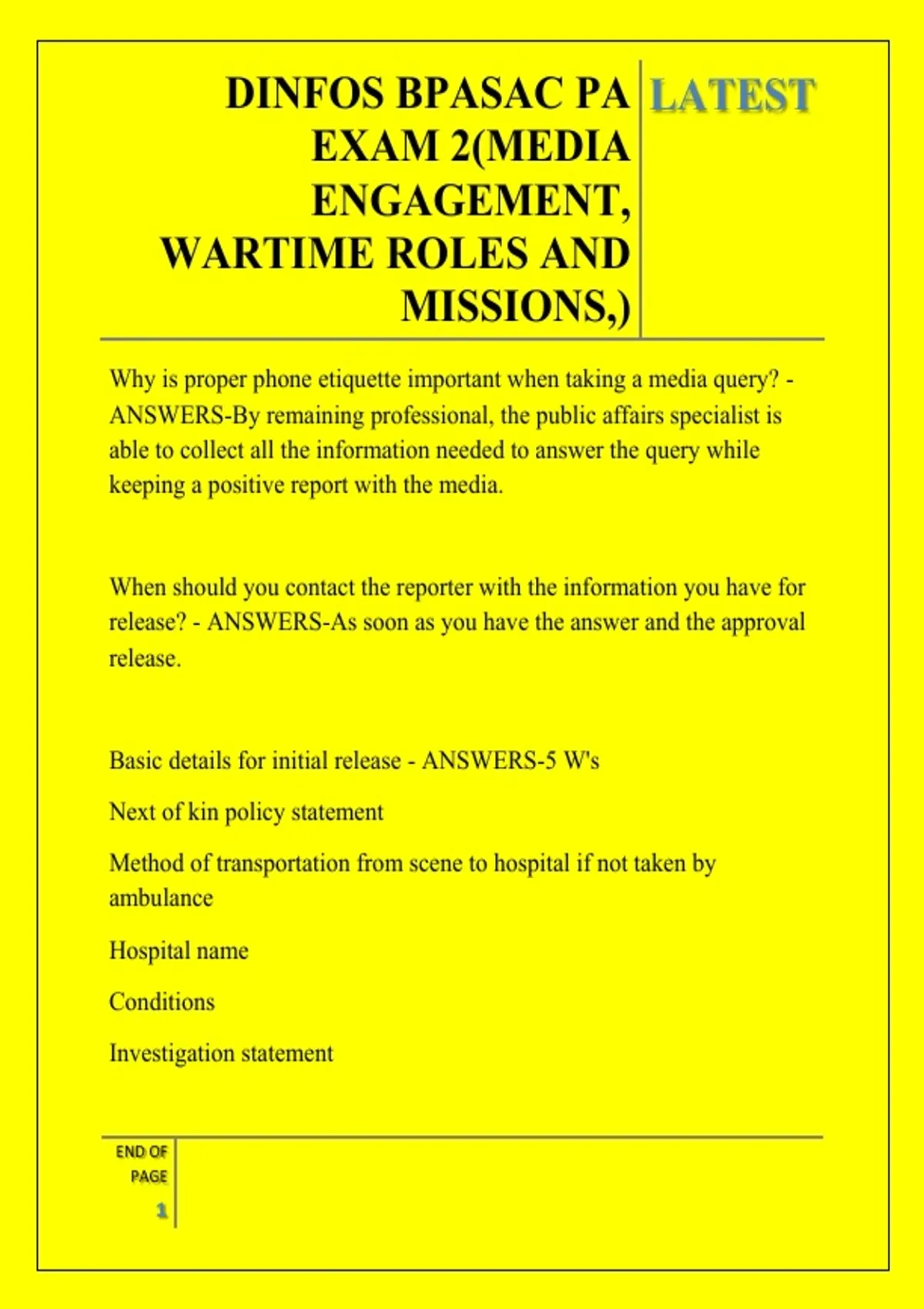 DINFOS BPASAC PA EXAM 2(MEDIA ENGAGEMENT, WARTIME ROLES AND MISSIONS,)

LATEST

Why is proper phone etiquette important when taking a media query? - ANSWERS-By remaining professional, the public affairs specialist is able to collect all the information needed to answer the query while keeping a positive report with the media.

When should you contact the reporter with the information you have for release? - ANSWERS-As soon as you have the answer and the approval release.

Basic details for initial release - ANSWERS-5 W's

Next of kin policy statement

Method of transportation from scene to hospital if not taken by ambulance

Hospital name

Conditions

Investigation statement

END OF PAGE

1